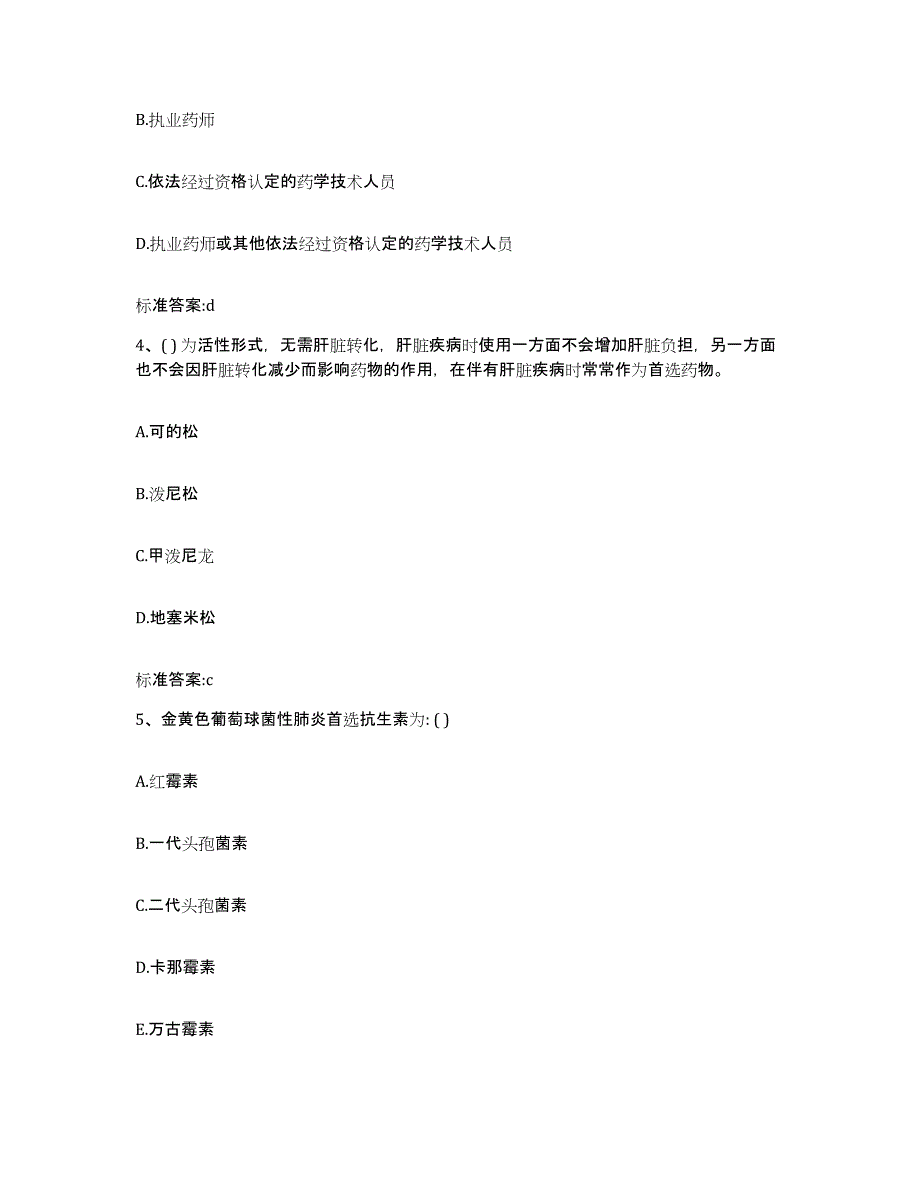 B.执业药师

C.依法经过资格认定的药学技术人员

D.执业药师或其他依法经过资格认定的药学技术人员

标准答案:d

4、( ) 为活性形式，无需肝脏转化，肝脏疾病时使用一方面不会增加肝脏负担，另一方面也不会因肝脏转化减少而影响药物的作用，在伴有肝脏疾病时常常作为首选药物。

A.可的松

B.泼尼松

C.甲泼尼龙

D.地塞米松

标准答案:c

5、金黄色葡萄球菌性肺炎首选抗生素为: ( )

A.红霉素

B.一代头孢菌素

C.二代头孢菌素

D.卡那霉素

E.万古霉素